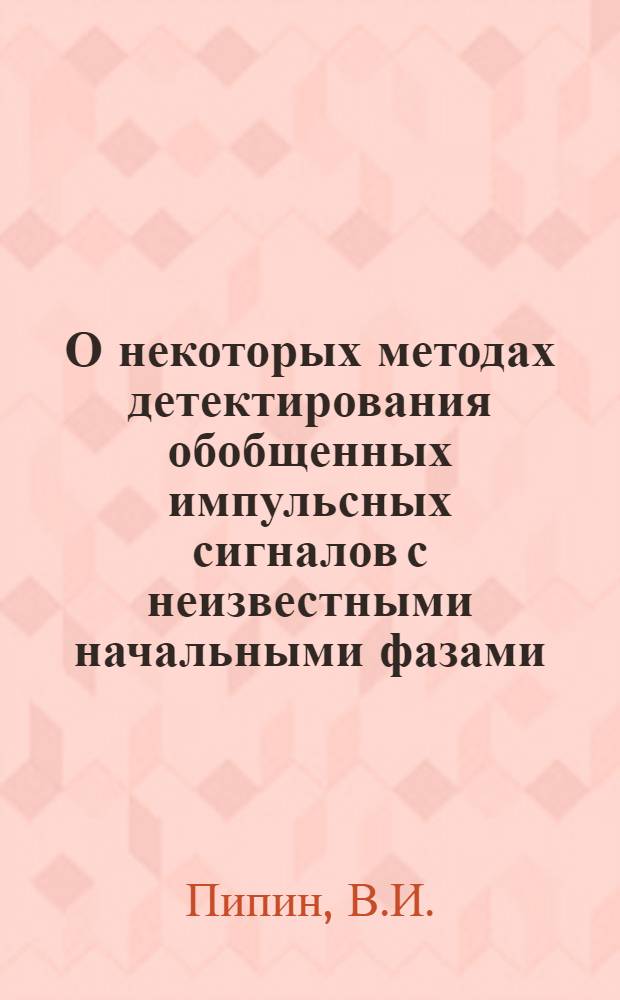 О некоторых методах детектирования обобщенных импульсных сигналов с неизвестными начальными фазами

Пипин, В.И.